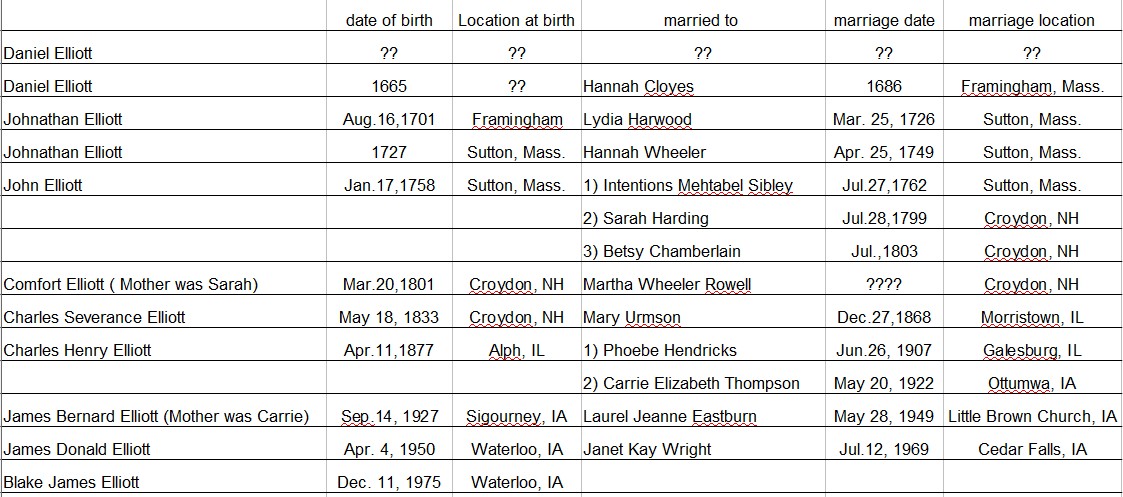 |  | date of birth | Location at birth | married to | marriage date | marriage location |
|---|---|---|---|---|---|
| Daniel Elliott | ?? | ?? | ?? | ?? | ?? |
| Daniel Elliott | 1665 | ?? | Hannah Cloyes | 1686 | Framingham, Mass. |
| Johnathan Elliott | Aug.16,1701 | Framingham | Lydia Harwood | Mar. 25, 1726 | Sutton, Mass. |
| Johnathan Elliott | 1727 | Sutton, Mass. | Hannah Wheeler | Apr. 25, 1749 | Sutton, Mass. |
| John Elliott | Jan.17,1758 | Sutton, Mass. | 1) Intentions Mehtabel Sibley | Jul.27,1762 | Sutton, Mass. |
|  |  |  | 2) Sarah Harding | Jul.28,1799 | Croydon, NH |
|  |  |  | 3) Betsy Chamberlain | Jul.,1803 | Croydon, NH |
| Comfort Elliott ( Mother was Sarah) | Mar.20,1801 | Croydon, NH | Martha Wheeler Rowell | ???? | Croydon, NH |
| Charles Severance Elliott | May 18, 1833 | Croydon, NH | Mary Urmson | Dec.27,1868 | Morristown, IL |
| Charles Henry Elliott | Apr.11,1877 | Alph, IL | 1) Phoebe Hendricks | Jun.26, 1907 | Galesburg, IL |
|  |  |  | 2) Carrie Elizabeth Thompson | May 20, 1922 | Ottumwa, IA |
| James Bernard Elliott (Mother was Carrie) | Sep.14, 1927 | Sigourney, IA | Laurel Jeanne Eastburn | May 28, 1949 | Little Brown Church, IA |
| James Donald Elliott | Apr. 4, 1950 | Waterloo, IA | Janet Kay Wright | Jul.12, 1969 | Cedar Falls, IA |
| Blake James Elliott | Dec. 11, 1975 | Waterloo, IA |  |  |  |